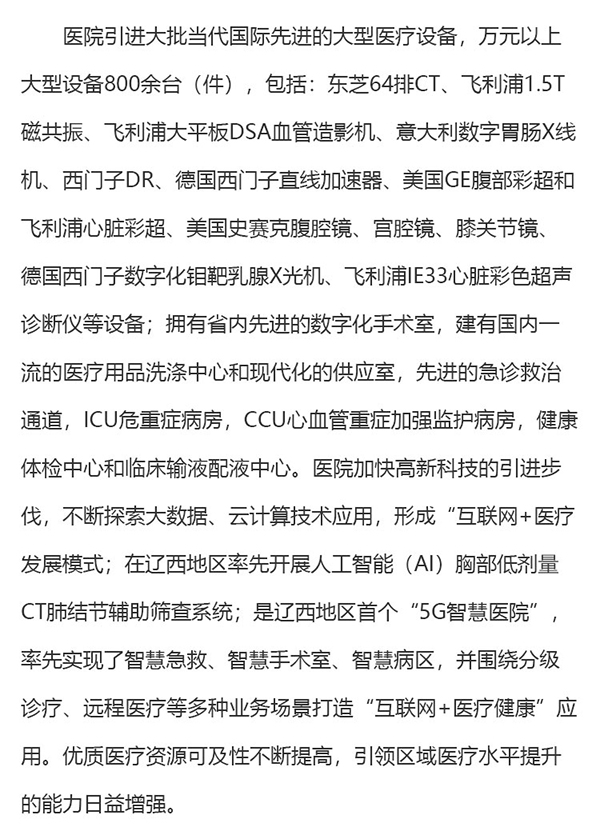 医院引进大批当代国际先进的大型医疗设备，万元以上大型设备800余台（件），包括：东芝64排CT、飞利浦1.5T磁共振、飞利浦大平板DSA血管造影机、意大利数字胃肠X线机、西门子DR、德国西门子直线加速器、美国GE腹部彩超和飞利浦心脏彩超、美国史赛克腹腔镜、宫腔镜、膝关节镜、德国西门子数字化钼靶乳腺X光机、飞利浦IE33心脏彩色超声诊断仪等设备；拥有省内先进的数字化手术室，建有国内一流的医疗用品洗涤中心和现代化的供应室，先进的急诊救治通道，ICU危重症病房，CCU心血管重症加强监护病房，健康体检中心和临床输液配液中心。医院加快高新科技的引进步伐，不断探索大数据、云计算技术应用，形成“互联网+医疗发展模式；在辽西地区率先开展人工智能（AI）胸部低剂量CT肺结节辅助筛查系统；是辽西地区首个“5G智慧医院”，率先实现了智慧急救、智慧手术室、智慧病区，并围绕分级诊疗、远程医疗等多种业务场景打造“互联网+医疗健康”应用。优质医疗资源可及性不断提高，引领区域医疗水平提升的能力日益增强。